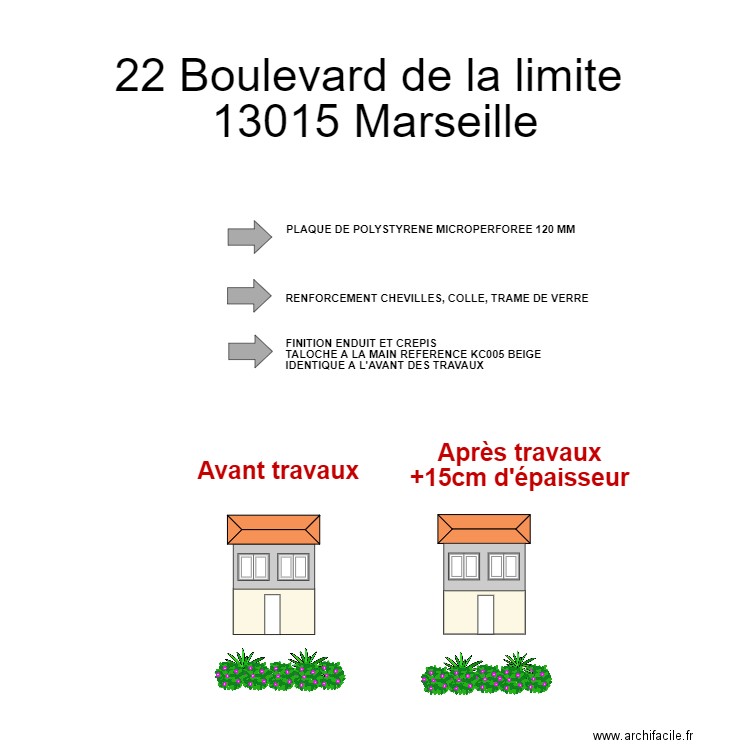 22 Boulevard de la limite
13015 Marseille

PLAQUE DE POLYSTYRENE MICROPERFOREE 120 MM

RENFORCEMENT CHEVILLES, COLLE, TRAME DE VERRE

FINITION ENDUIT ET CREPIS
TALOCHE A LA MAIN REFERENCE KC005 BEIGE
IDENTIQUE A L'AVANT DES TRAVAUX

Avant travaux

Après travaux
+15cm d'épaisseur

www.archifacile.fr